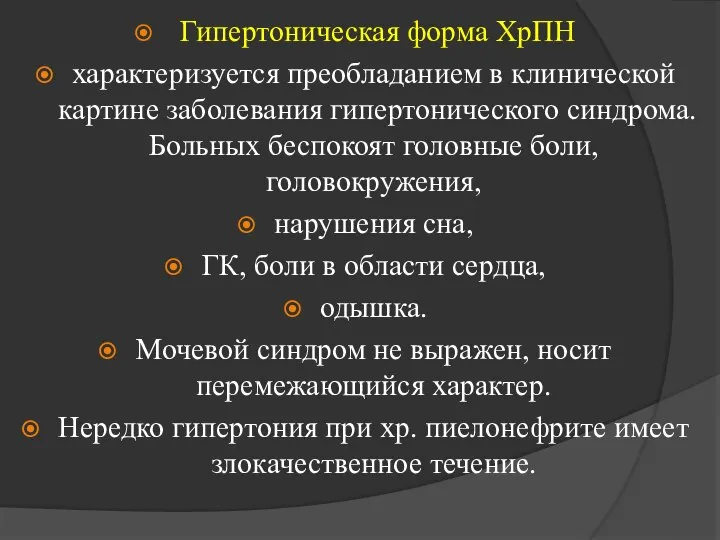 Гипертоническая форма ХрПН

характеризуется преобладанием в клинической картине заболевания гипертонического синдрома. Больных беспокоят головные боли, головокружения,

нарушения сна,

ГК, боли в области сердца,

одышка.

Мочевой синдром не выражен, носит перемежающийся характер.

Нередко гипертония при хр. пиелонефрите имеет злокачественное течение.